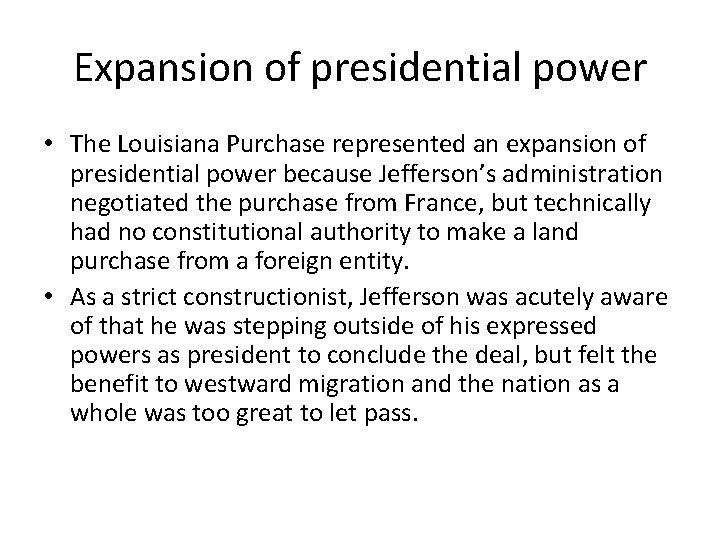 Expansion of presidential power

• The Louisiana Purchase represented an expansion of presidential power because Jefferson's administration negotiated the purchase from France, but technically had no constitutional authority to make a land purchase from a foreign entity.
• As a strict constructionist, Jefferson was acutely aware of that he was stepping outside of his expressed powers as president to conclude the deal, but felt the benefit to westward migration and the nation as a whole was too great to let pass.